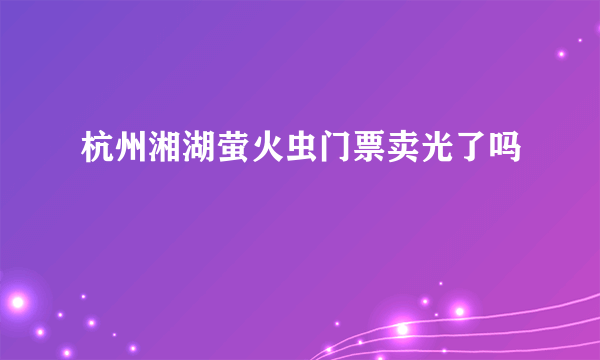 杭州湘湖萤火虫门票卖光了吗